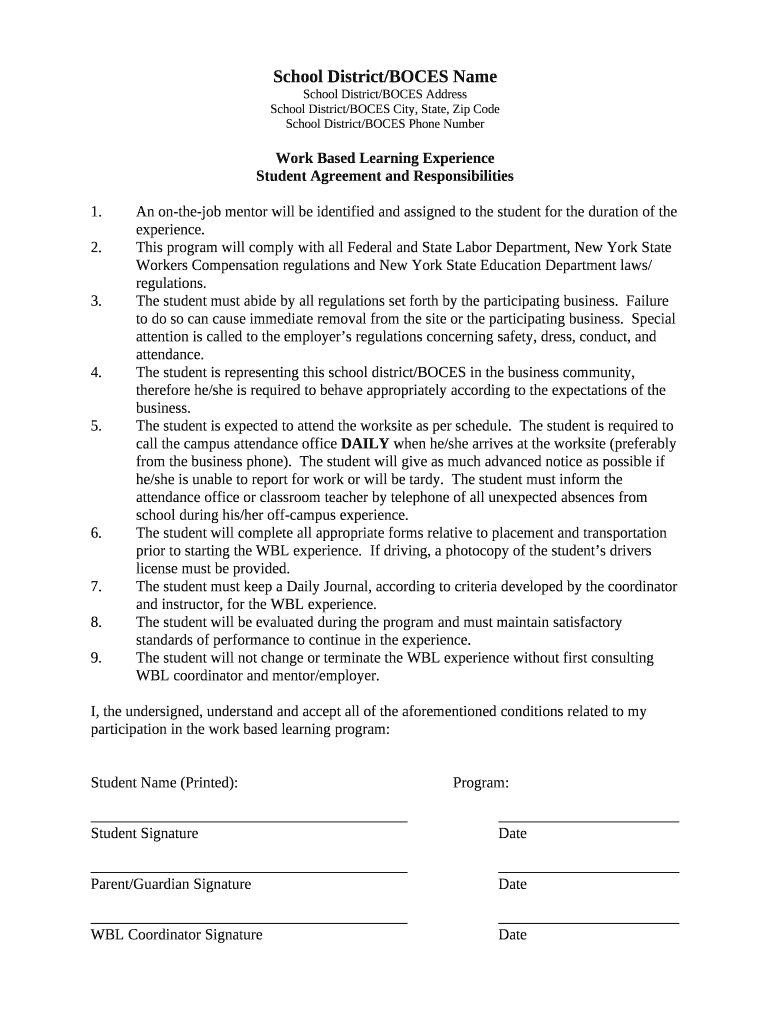 School District/BOCES Name
School District/BOCES Address
School District/BOCES City, State, Zip Code
School District/BOCES Phone Number

Work Based Learning Experience
Student Agreement and Responsibilities

1. An on-the-job mentor will be identified and assigned to the student for the duration of the experience.
2. This program will comply with all Federal and State Labor Department, New York State Workers Compensation regulations and New York State Education Department laws/ regulations.
3. The student must abide by all regulations set forth by the participating business. Failure to do so can cause immediate removal from the site or the participating business. Special attention is called to the employer's regulations concerning safety, dress, conduct, and attendance.
4. The student is representing this school district/BOCES in the business community, therefore he/she is required to behave appropriately according to the expectations of the business.
5. The student is expected to attend the worksite as per schedule. The student is required to call the campus attendance office DAILY when he/she arrives at the worksite (preferably from the business phone). The student will give as much advanced notice as possible if he/she is unable to report for work or will be tardy. The student must inform the attendance office or classroom teacher by telephone of all unexpected absences from school during his/her off-campus experience.
6. The student will complete all appropriate forms relative to placement and transportation prior to starting the WBL experience. If driving, a photocopy of the student's drivers license must be provided.
7. The student must keep a Daily Journal, according to criteria developed by the coordinator and instructor, for the WBL experience.
8. The student will be evaluated during the program and must maintain satisfactory standards of performance to continue in the experience.
9. The student will not change or terminate the WBL experience without first consulting WBL coordinator and mentor/employer.

I, the undersigned, understand and accept all of the aforementioned conditions related to my participation in the work based learning program:

Student Name (Printed): Program:

Student Signature Date

Parent/Guardian Signature Date

WBL Coordinator Signature Date